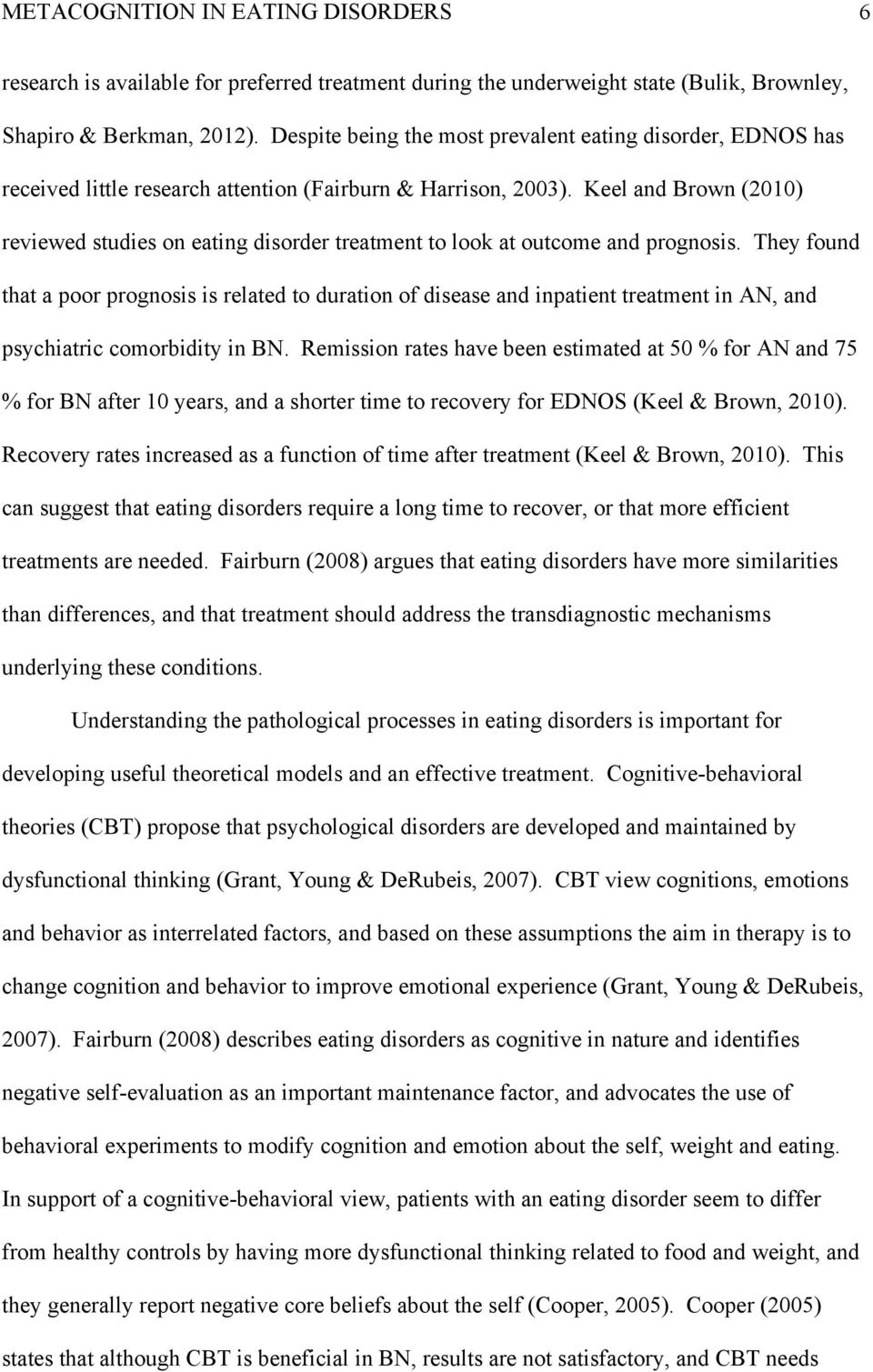 METACOGNITION IN EATING DISORDERS 6

research is available for preferred treatment during the underweight state (Bulik, Brownley, Shapiro & Berkman, 2012). Despite being the most prevalent eating disorder, EDNOS has received little research attention (Fairburn & Harrison, 2003). Keel and Brown (2010) reviewed studies on eating disorder treatment to look at outcome and prognosis. They found that a poor prognosis is related to duration of disease and inpatient treatment in AN, and psychiatric comorbidity in BN. Remission rates have been estimated at 50 % for AN and 75 % for BN after 10 years, and a shorter time to recovery for EDNOS (Keel & Brown, 2010). Recovery rates increased as a function of time after treatment (Keel & Brown, 2010). This can suggest that eating disorders require a long time to recover, or that more efficient treatments are needed. Fairburn (2008) argues that eating disorders have more similarities than differences, and that treatment should address the transdiagnostic mechanisms underlying these conditions.

Understanding the pathological processes in eating disorders is important for developing useful theoretical models and an effective treatment. Cognitive-behavioral theories (CBT) propose that psychological disorders are developed and maintained by dysfunctional thinking (Grant, Young & DeRubeis, 2007). CBT view cognitions, emotions and behavior as interrelated factors, and based on these assumptions the aim in therapy is to change cognition and behavior to improve emotional experience (Grant, Young & DeRubeis, 2007). Fairburn (2008) describes eating disorders as cognitive in nature and identifies negative self-evaluation as an important maintenance factor, and advocates the use of behavioral experiments to modify cognition and emotion about the self, weight and eating. In support of a cognitive-behavioral view, patients with an eating disorder seem to differ from healthy controls by having more dysfunctional thinking related to food and weight, and they generally report negative core beliefs about the self (Cooper, 2005). Cooper (2005) states that although CBT is beneficial in BN, results are not satisfactory, and CBT needs